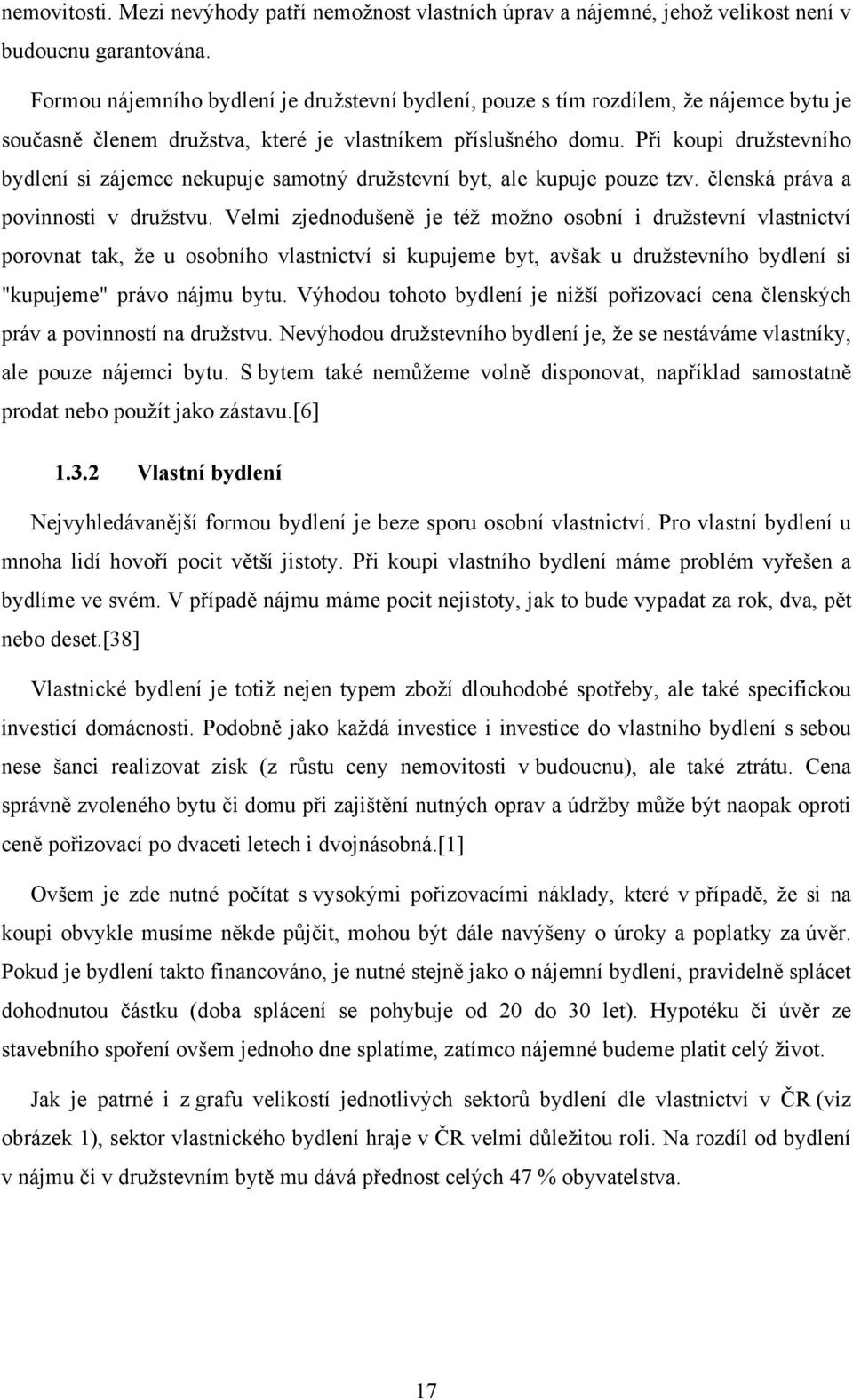 nemovitosti. Mezi nevýhody patří nemožnost vlastních úprav a nájemné, jehož velikost není v budoucnu garantována.

Formou nájemního bydlení je družstevní bydlení, pouze s tím rozdílem, že nájemce bytu je současně členem družstva, které je vlastníkem příslušného domu. Při koupi družstevního bydlení si zájemce nekupuje samotný družstevní byt, ale kupuje pouze tzv. členská práva a povinnosti v družstvu. Velmi zjednodušeně je též možno osobní i družstevní vlastnictví porovnat tak, že u osobního vlastnictví si kupujeme byt, avšak u družstevního bydlení si "kupujeme" právo nájmu bytu. Výhodou tohoto bydlení je nižší pořizovací cena členských práv a povinností na družstvu. Nevýhodou družstevního bydlení je, že se nestáváme vlastníky, ale pouze nájemci bytu. S bytem také nemůžeme volně disponovat, například samostatně prodat nebo použít jako zástavu.[6]

1.3.2 Vlastní bydlení

Nejvyhledávanější formou bydlení je beze sporu osobní vlastnictví. Pro vlastní bydlení u mnoha lidí hovoří pocit větší jistoty. Při koupi vlastního bydlení máme problém vyřešen a bydlíme ve svém. V případě nájmu máme pocit nejistoty, jak to bude vypadat za rok, dva, pět nebo deset.[38]

Vlastnické bydlení je totiž nejen typem zboží dlouhodobé spotřeby, ale také specifickou investicí domácnosti. Podobně jako každá investice i investice do vlastního bydlení s sebou nese šanci realizovat zisk (z růstu ceny nemovitosti v budoucnu), ale také ztrátu. Cena správně zvoleného bytu či domu při zajištění nutných oprav a údržby může být naopak oproti ceně pořizovací po dvaceti letech i dvojnásobná.[1]

Ovšem je zde nutné počítat s vysokými pořizovacími náklady, které v případě, že si na koupi obvykle musíme někde půjčit, mohou být dále navýšeny o úroky a poplatky za úvěr. Pokud je bydlení takto financováno, je nutné stejně jako o nájemní bydlení, pravidelně splácet dohodnutou částku (doba splácení se pohybuje od 20 do 30 let). Hypotéku či úvěr ze stavebního spoření ovšem jednoho dne splatíme, zatímco nájemné budeme platit celý život.

Jak je patrné i z grafu velikostí jednotlivých sektorů bydlení dle vlastnictví v ČR (viz obrázek 1), sektor vlastnického bydlení hraje v ČR velmi důležitou roli. Na rozdíl od bydlení v nájmu či v družstevním bytě mu dává přednost celých 47 % obyvatelstva.

17